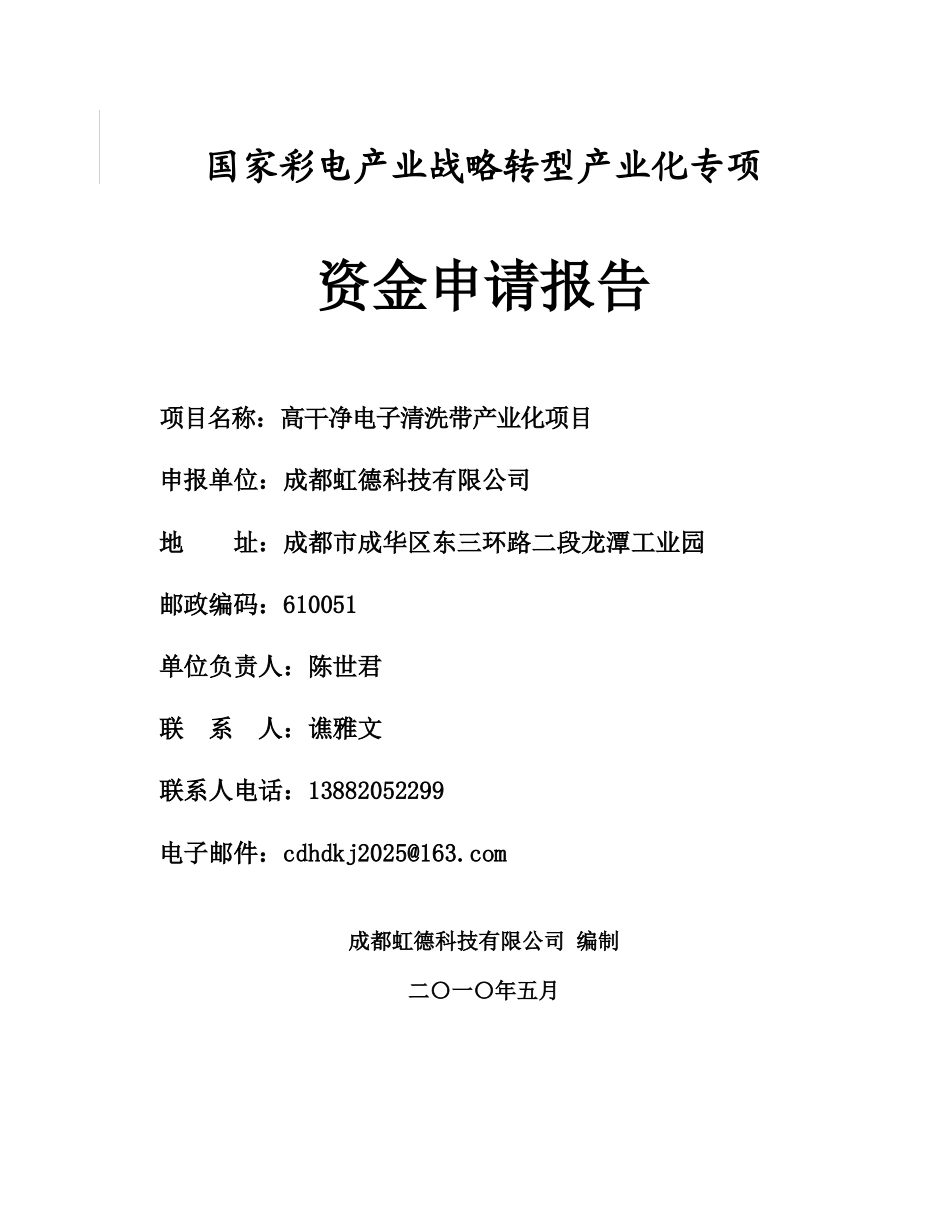 国家彩电产业战略转型产业化专项

资金申请报告

项目名称：高干净电子清洗带产业化项目

申报单位：成都虹德科技有限公司

地　　址：成都市成华区东三环路二段龙潭工业园

邮政编码：610051

单位负责人：陈世君

联　系　人：谯雅文

联系人电话：13882052299

电子邮件：cdhdkj2025@163.com

成都虹德科技有限公司 编制

二〇一〇年五月